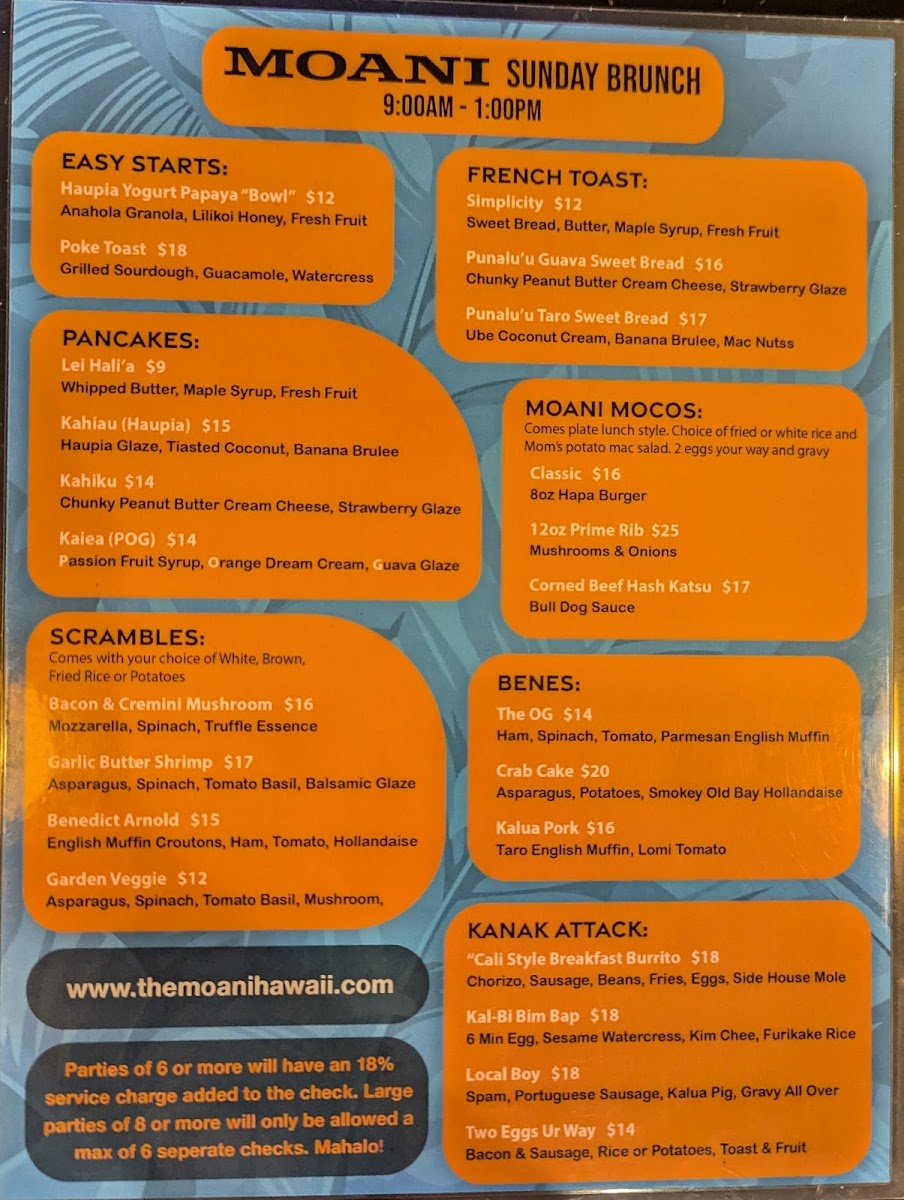 MOANI SUNDAY BRUNCH
9:00AM - 1:00PM

EASY STARTS:
Haupia Yogurt Papaya "Bowl" $12
Anahola Granola, Lilikoi Honey, Fresh Fruit

Poke Toast $18
Grilled Sourdough, Guacamole, Watercress

PANCAKES:
Lei Hali'a $9
Whipped Butter, Maple Syrup, Fresh Fruit

Kahiau (Haupia) $15
Haupia Glaze, Tiasted Coconut, Banana Brulee

Kahiku $14
Chunky Peanut Butter Cream Cheese, Strawberry Glaze

Kaiea (POG) $14
Passion Fruit Syrup, Orange Dream Cream, Guava Glaze

SCRAMBLES:
Comes with your choice of White, Brown, Fried Rice or Potatoes

Bacon & Cremini Mushroom $16
Mozzarella, Spinach, Truffle Essence

Garlic Butter Shrimp $17
Asparagus, Spinach, Tomato Basil, Balsamic Glaze

Benedict Arnold $15
English Muffin Croutons, Ham, Tomato, Hollandaise

Garden Veggie $12
Asparagus, Spinach, Tomato Basil, Mushroom,

www.themoanihawaii.com

Parties of 6 or more will have an 18% service charge added to the check. Large parties of 8 or more will only be allowed a max of 6 seperate checks. Mahalo!

FRENCH TOAST:
Simplicity $12
Sweet Bread, Butter, Maple Syrup, Fresh Fruit

Punalu'u Guava Sweet Bread $16
Chunky Peanut Butter Cream Cheese, Strawberry Glaze

Punalu'u Taro Sweet Bread $17
Ube Coconut Cream, Banana Brulee, Mac Nutss

MOANI MOCOS:
Comes plate lunch style. Choice of fried or white rice and Mom's potato mac salad. 2 eggs your way and gravy

Classic $16
8oz Hapa Burger

12oz Prime Rib $25
Mushrooms & Onions

Corned Beef Hash Katsu $17
Bull Dog Sauce

BENES:
The OG $14
Ham, Spinach, Tomato, Parmesan English Muffin

Crab Cake $20
Asparagus, Potatoes, Smokey Old Bay Hollandaise

Kalua Pork $16
Taro English Muffin, Lomi Tomato

KANAK ATTACK:
"Cali Style Breakfast Burrito $18
Chorizo, Sausage, Beans, Fries, Eggs, Side House Mole

Kal-Bi Bim Bap $18
6 Min Egg, Sesame Watercress, Kim Chee, Furikake Rice

Local Boy $18
Spam, Portuguese Sausage, Kalua Pig, Gravy All Over

Two Eggs Ur Way $14
Bacon & Sausage, Rice or Potatoes, Toast & Fruit